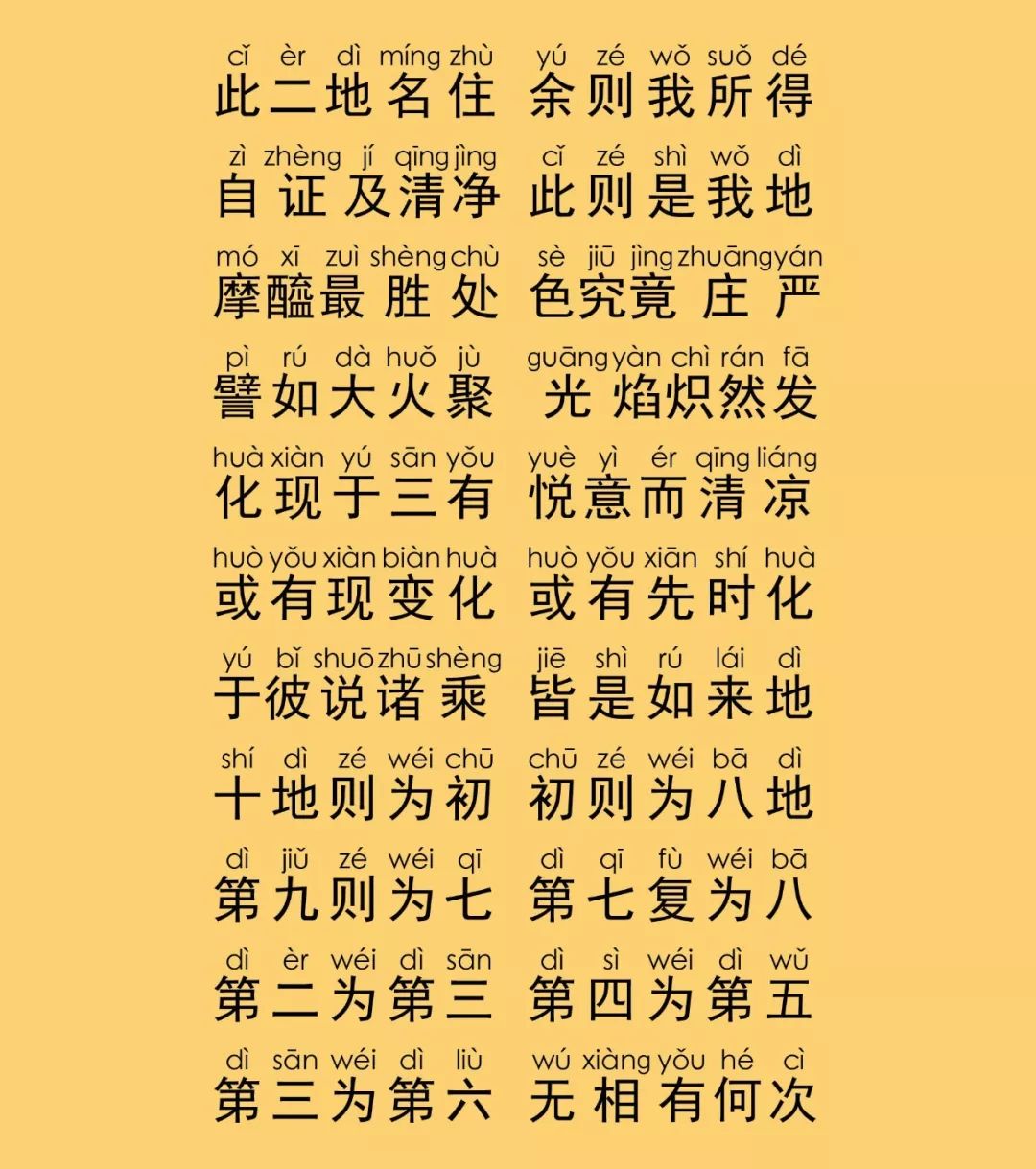 cǐ èr dì míng zhù yú zé wǒ suǒ dé
此二地名住 余则我所得

zì zhèng jí qīng jìng cǐ zé shì wǒ dì
自证及清净 此则是我地

mó xī zuì shèng chù sè jiū jìng zhuāng yán
摩醯最胜处 色究竟庄严

pì rú dà huǒ jù guāng yàn chì rán fā
譬如大火聚 光焰炽然发

huà xiàn yú sān yǒu yuè yì ér qīng liáng
化现于三有 悦意而清凉

huò yǒu xiàn biàn huà huò yǒu xiān shí huà
或有现变化 或有先时化

yú bǐ shuō zhū shèng jiē shì rú lái dì
于彼说诸乘 皆是如来地

shí dì zé wéi chū chū zé wéi bā dì
十地则为初 初则为八地

dì jiǔ zé wéi qī dì qī fù wéi bā
第九则为七 第七复为八

dì èr wéi dì sān dì sì wéi dì wǔ
第二为第三 第四为第五

dì sān wéi dì liù wú xiàng yǒu hé cì
第三为第六 无相有何次